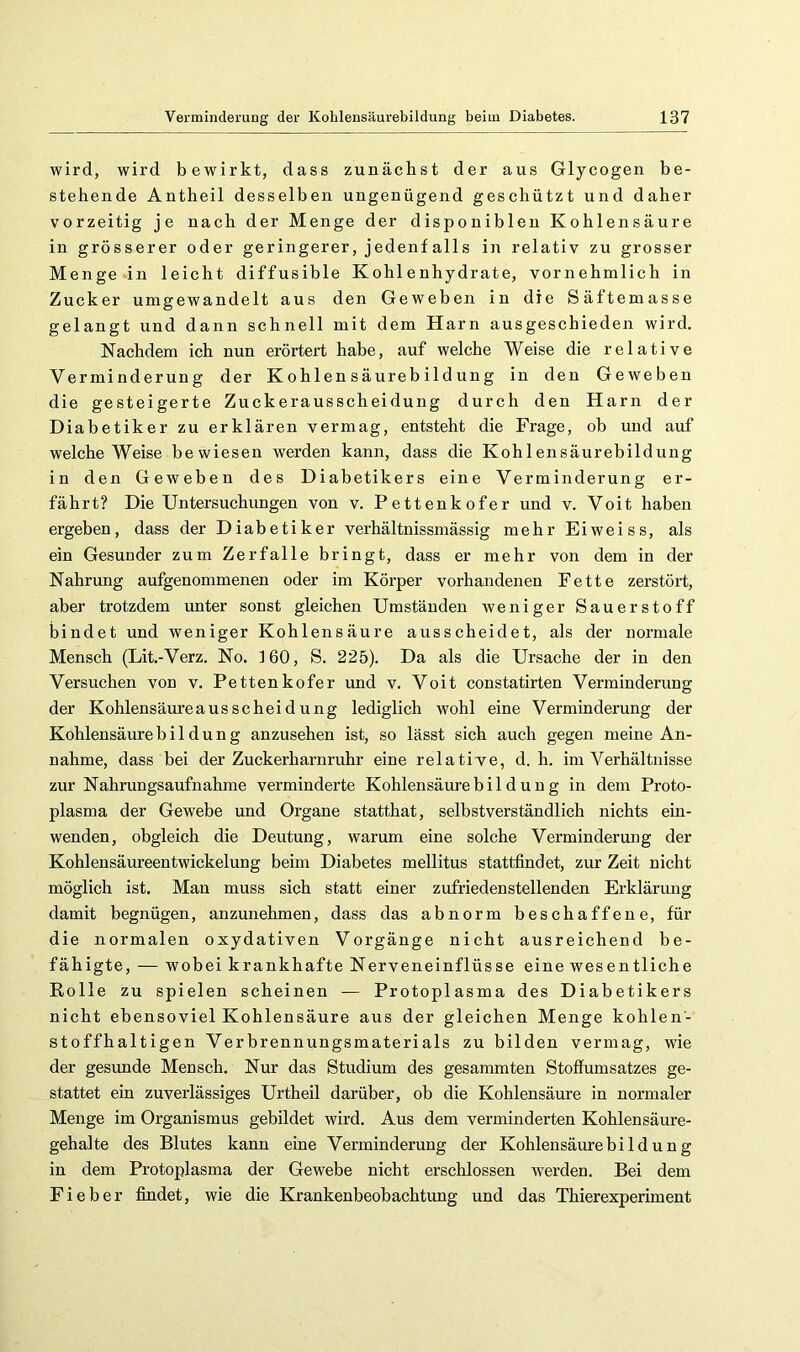 Verminderung der Kohlensäurebildung beim Diabetes. 137

wird, wird bewirkt, dass zunächst der aus Glycogen bestehende Antheil desselben ungenügend geschützt und daher vorzeitig je nach der Menge der disponiblen Kohlensäure in grösserer oder geringerer, jedenfalls in relativ zu grosser Menge in leicht diffusible Kohlenhydrate, vornehmlich in Zucker umgewandelt aus den Geweben in die Säftemasse gelangt und dann schnell mit dem Harn ausgeschieden wird.

Nachdem ich nun erörtert habe, auf welche Weise die relative Verminderung der Kohlensäurebildung in den Geweben die gesteigerte Zuckerausscheidung durch den Harn der Diabetiker zu erklären vermag, entsteht die Frage, ob und auf welche Weise bewiesen werden kann, dass die Kohlensäurebildung in den Geweben des Diabetikers eine Verminderung erfährt? Die Untersuchungen von v. Pettenkofer und v. Voit haben ergeben, dass der Diabetiker verhältnissmässig mehr Eiweiss, als ein Gesunder zum Zerfalle bringt, dass er mehr von dem in der Nahrung aufgenommenen oder im Körper vorhandenen Fette zerstört, aber trotzdem unter sonst gleichen Umständen weniger Sauerstoff bindet und weniger Kohlensäure ausscheidet, als der normale Mensch (Lit.-Verz. No. 160, S. 225). Da als die Ursache der in den Versuchen von v. Pettenkofer und v. Voit constatirten Verminderung der Kohlensäureausscheidung lediglich wohl eine Verminderung der Kohlensäurebildung anzusehen ist, so lässt sich auch gegen meine Annahme, dass bei der Zuckerharnruhr eine relative, d. h. im Verhältnisse zur Nahrungsaufnahme verminderte Kohlensäurebildung in dem Protoplasma der Gewebe und Organe statthat, selbstverständlich nichts einwenden, obgleich die Deutung, warum eine solche Verminderung der Kohlensäureentwickelung beim Diabetes mellitus stattfindet, zur Zeit nicht möglich ist. Man muss sich statt einer zufriedenstellenden Erklärung damit begnügen, anzunehmen, dass das abnorm beschaffene, für die normalen oxydativen Vorgänge nicht ausreichend befähigte, — wobei krankhafte Nerveneinflüsse eine wesentliche Rolle zu spielen scheinen — Protoplasma des Diabetikers nicht ebensoviel Kohlensäure aus der gleichen Menge kohlenstoffhaltigen Verbrennungsmaterials zu bilden vermag, wie der gesunde Mensch. Nur das Studium des gesammten Stoffumsatzes gestattet ein zuverlässiges Urtheil darüber, ob die Kohlensäure in normaler Menge im Organismus gebildet wird. Aus dem verminderten Kohlensäuregehalte des Blutes kann eine Verminderung der Kohlensäurebildung in dem Protoplasma der Gewebe nicht erschlossen werden. Bei dem Fieber findet, wie die Krankenbeobachtung und das Thierexperiment